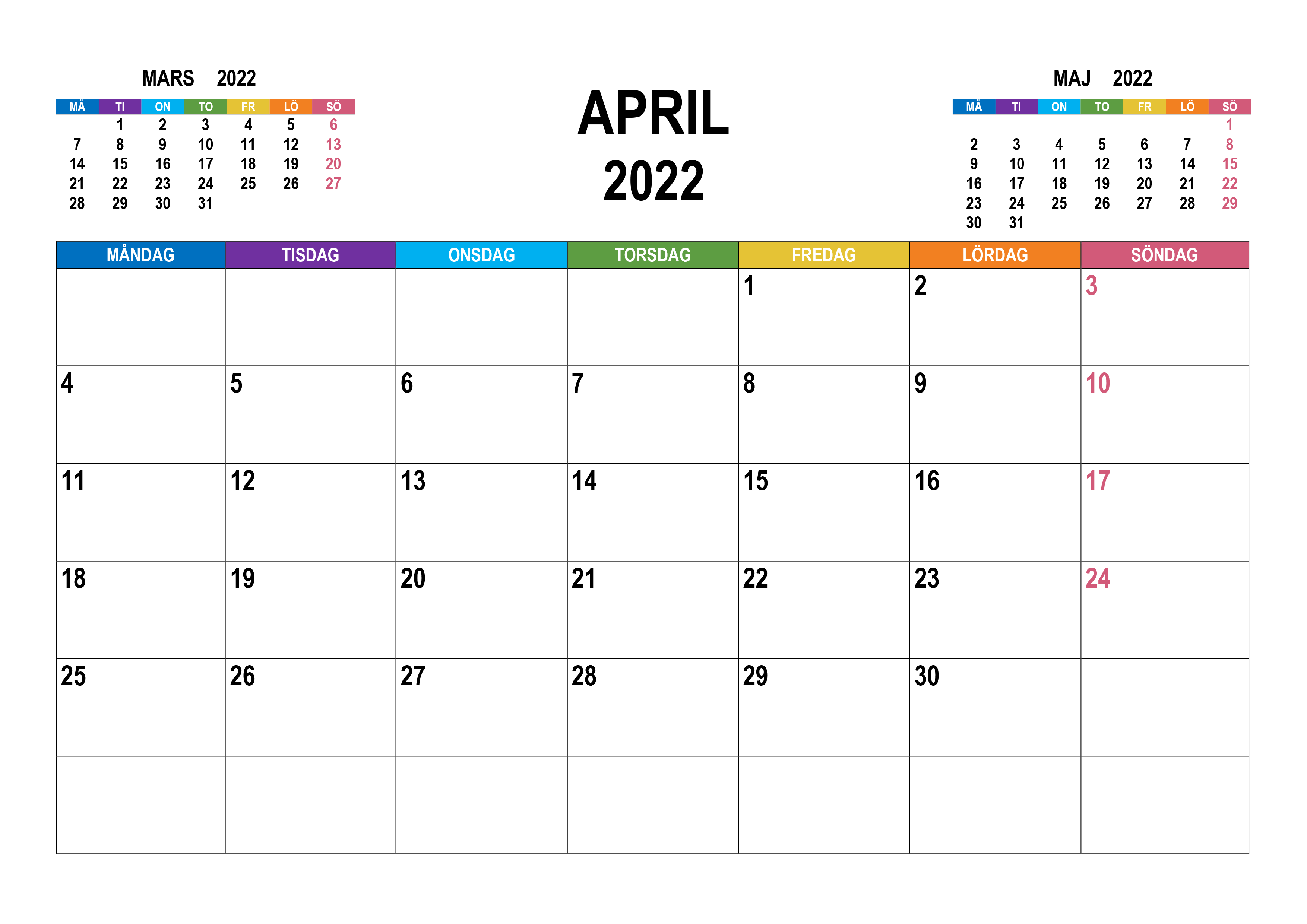 MARS 2022

| MÅ | TI | ON | TO | FR | LÖ | SÖ |
|---|---|---|---|---|---|---|
|  | 1 | 2 | 3 | 4 | 5 | 6 |
| 7 | 8 | 9 | 10 | 11 | 12 | 13 |
| 14 | 15 | 16 | 17 | 18 | 19 | 20 |
| 21 | 22 | 23 | 24 | 25 | 26 | 27 |
| 28 | 29 | 30 | 31 |  |  |  |

APRIL
2022

MAJ 2022

| MÅ | TI | ON | TO | FR | LÖ | SÖ |
|---|---|---|---|---|---|---|
|  |  |  |  |  |  | 1 |
| 2 | 3 | 4 | 5 | 6 | 7 | 8 |
| 9 | 10 | 11 | 12 | 13 | 14 | 15 |
| 16 | 17 | 18 | 19 | 20 | 21 | 22 |
| 23 | 24 | 25 | 26 | 27 | 28 | 29 |
| 30 | 31 |  |  |  |  |  |

| MÅNDAG | TISDAG | ONSDAG | TORSDAG | FREDAG | LÖRDAG | SÖNDAG |
|---|---|---|---|---|---|---|
|  |  |  |  | 1 | 2 | 3 |
| 4 | 5 | 6 | 7 | 8 | 9 | 10 |
| 11 | 12 | 13 | 14 | 15 | 16 | 17 |
| 18 | 19 | 20 | 21 | 22 | 23 | 24 |
| 25 | 26 | 27 | 28 | 29 | 30 |  |
|  |  |  |  |  |  |  |